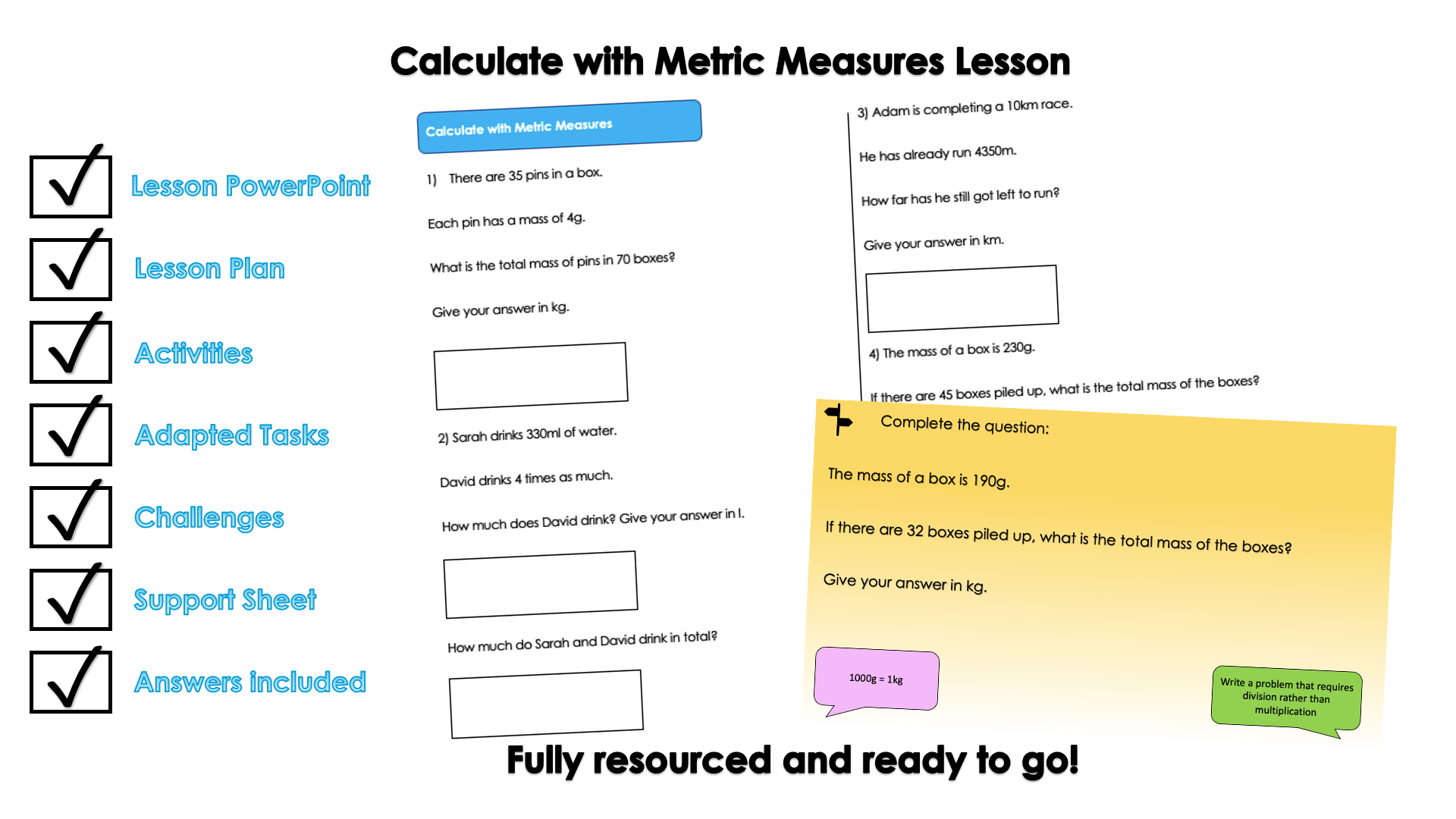 Calculate with Metric Measures Lesson

Lesson PowerPoint

Lesson Plan

Activities

Adapted Tasks

Challenges

Support Sheet

Answers included

Calculate with Metric Measures

1) There are 35 pins in a box.

Each pin has a mass of 4g.

What is the total mass of pins in 70 boxes?

Give your answer in kg.

2) Sarah drinks 330ml of water.

David drinks 4 times as much.

How much does David drink? Give your answer in l.

How much do Sarah and David drink in total?

3) Adam is completing a 10km race.

He has already run 4350m.

How far has he still got left to run?

Give your answer in km.

4) The mass of a box is 230g.

If there are 45 boxes piled up, what is the total mass of the boxes?

Complete the question:

The mass of a box is 190g.

If there are 32 boxes piled up, what is the total mass of the boxes?

Give your answer in kg.

1000g = 1kg

Write a problem that requires division rather than multiplication

Fully resourced and ready to go!